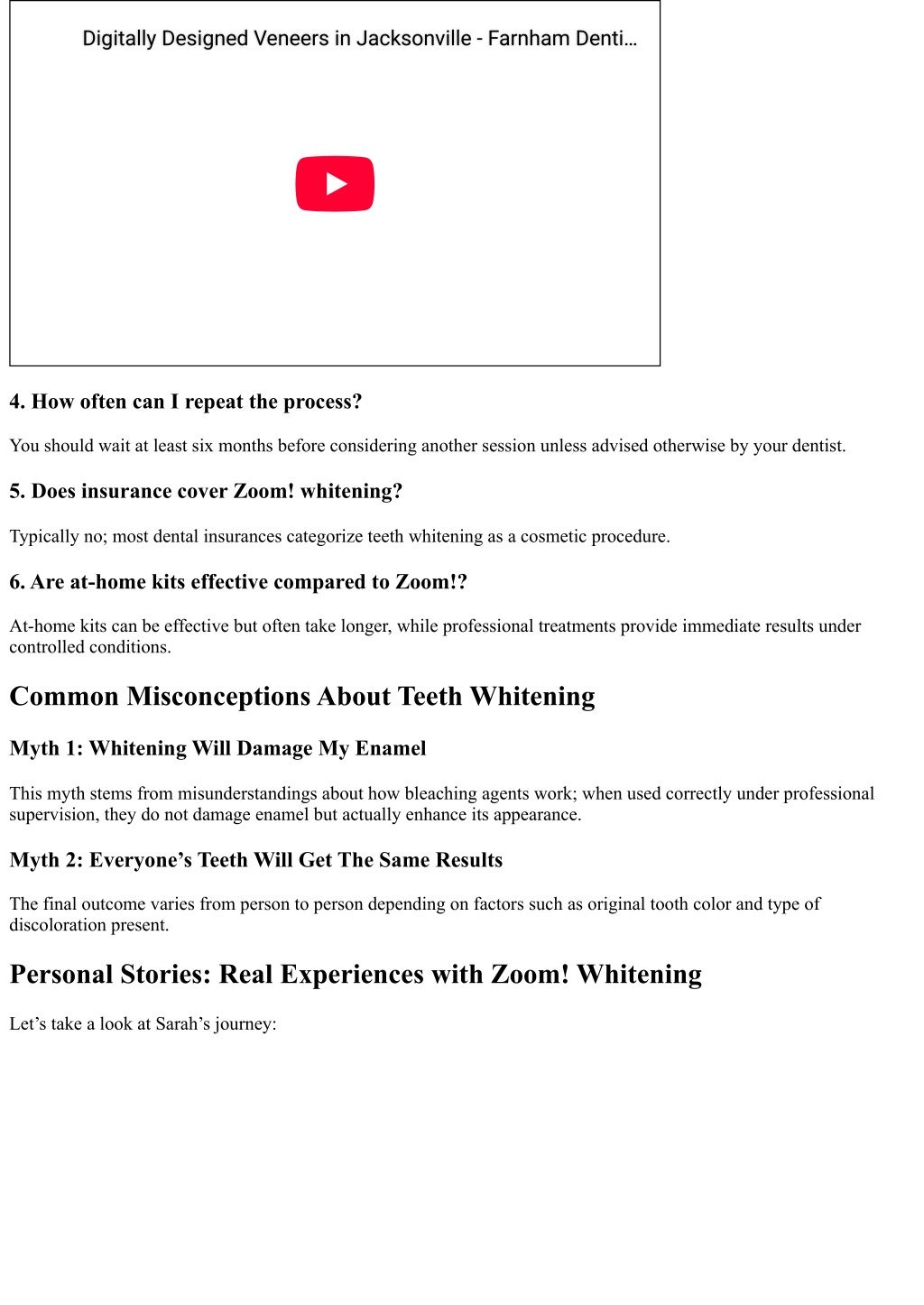 Digitally Designed Veneers in Jacksonville - Farnham Denti…

4. How often can I repeat the process?

You should wait at least six months before considering another session unless advised otherwise by your dentist.

5. Does insurance cover Zoom! whitening?

Typically no; most dental insurances categorize teeth whitening as a cosmetic procedure.

6. Are at-home kits effective compared to Zoom!?

At-home kits can be effective but often take longer, while professional treatments provide immediate results under controlled conditions.

Common Misconceptions About Teeth Whitening

Myth 1: Whitening Will Damage My Enamel

This myth stems from misunderstandings about how bleaching agents work; when used correctly under professional supervision, they do not damage enamel but actually enhance its appearance.

Myth 2: Everyone’s Teeth Will Get The Same Results

The final outcome varies from person to person depending on factors such as original tooth color and type of discoloration present.

Personal Stories: Real Experiences with Zoom! Whitening

Let’s take a look at Sarah’s journey: